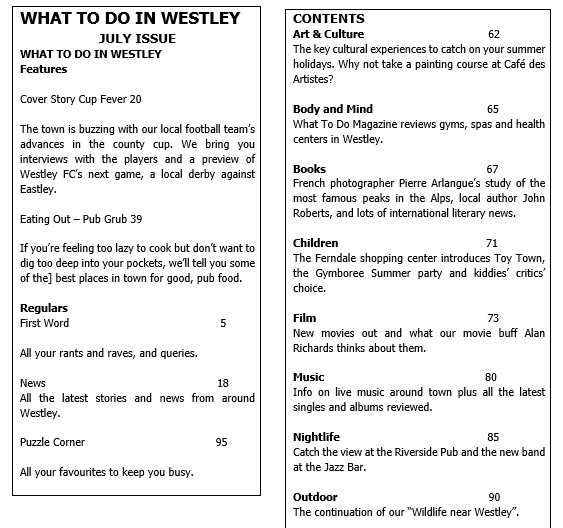 WHAT TO DO IN WESTLEY
JULY ISSUE
WHAT TO DO IN WESTLEY
Features

Cover Story Cup Fever 20

The town is buzzing with our local football team's advances in the county cup. We bring you interviews with the players and a preview of Westley FC's next game, a local derby against Eastley.

Eating Out – Pub Grub 39

If you're feeling too lazy to cook but don't want to dig too deep into your pockets, we'll tell you some of the] best places in town for good, pub food.

Regulars
First Word 5

All your rants and raves, and queries.

News 18
All the latest stories and news from around Westley.

Puzzle Corner 95

All your favourites to keep you busy.

CONTENTS
Art & Culture 62
The key cultural experiences to catch on your summer holidays. Why not take a painting course at Café des Artistes?

Body and Mind 65
What To Do Magazine reviews gyms, spas and health centers in Westley.

Books 67
French photographer Pierre Arlangue's study of the most famous peaks in the Alps, local author John Roberts, and lots of international literary news.

Children 71
The Ferndale shopping center introduces Toy Town, the Gymboree Summer party and kiddies' critics' choice.

Film 73
New movies out and what our movie buff Alan Richards thinks about them.

Music 80
Info on live music around town plus all the latest singles and albums reviewed.

Nightlife 85
Catch the view at the Riverside Pub and the new band at the Jazz Bar.

Outdoor 90
The continuation of our "Wildlife near Westley".